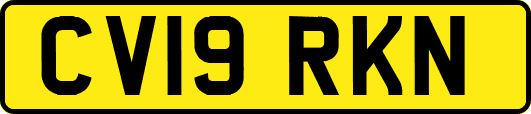 CV19 RKN